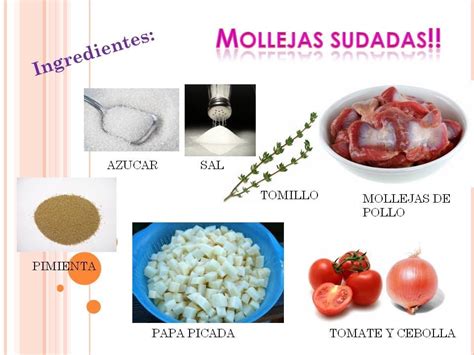 Ingredientes:

MOLLEJAS SUDADAS!!

AZUCAR

SAL

TOMILLO

MOLLEJAS DE POLLO

PIMIENTA

PAPA PICADA

TOMATE Y CEBOLLA